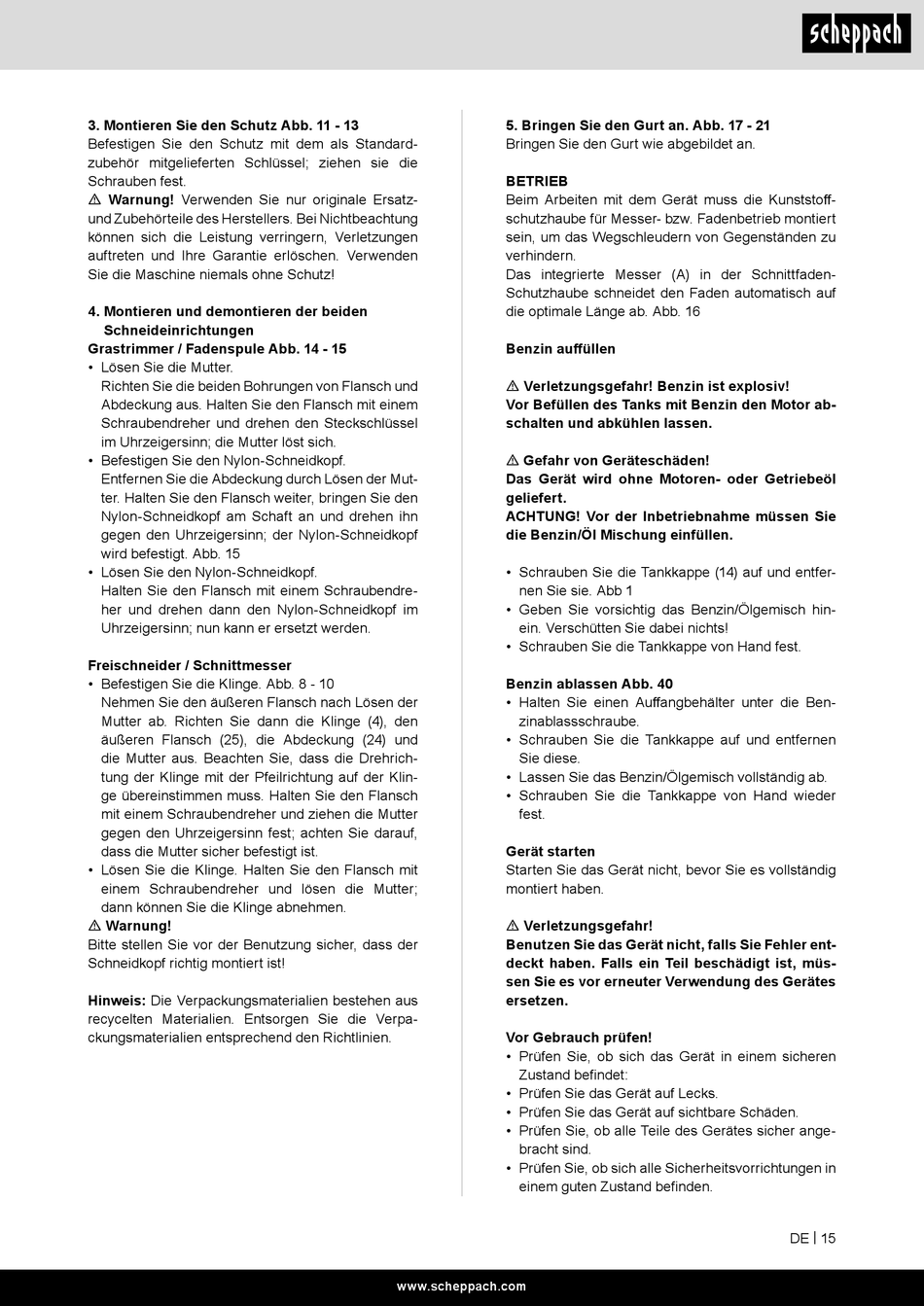 scheppach

3. Montieren Sie den Schutz Abb. 11 - 13
Befestigen Sie den Schutz mit dem als Standardzubehör mitgelieferten Schlüssel; ziehen sie die Schrauben fest.
⚠ Warnung! Verwenden Sie nur originale Ersatz- und Zubehörteile des Herstellers. Bei Nichtbeachtung können sich die Leistung verringern, Verletzungen auftreten und Ihre Garantie erlöschen. Verwenden Sie die Maschine niemals ohne Schutz!

4. Montieren und demontieren der beiden Schneideinrichtungen
Grastrimmer / Fadenspule Abb. 14 - 15
• Lösen Sie die Mutter.
Richten Sie die beiden Bohrungen von Flansch und Abdeckung aus. Halten Sie den Flansch mit einem Schraubendreher und drehen den Steckschlüssel im Uhrzeigersinn; die Mutter löst sich.
• Befestigen Sie den Nylon-Schneidkopf.
Entfernen Sie die Abdeckung durch Lösen der Mutter. Halten Sie den Flansch weiter, bringen Sie den Nylon-Schneidkopf am Schaft an und drehen ihn gegen den Uhrzeigersinn; der Nylon-Schneidkopf wird befestigt. Abb. 15
• Lösen Sie den Nylon-Schneidkopf.
Halten Sie den Flansch mit einem Schraubendreher und drehen dann den Nylon-Schneidkopf im Uhrzeigersinn; nun kann er ersetzt werden.

Freischneider / Schnittmesser
• Befestigen Sie die Klinge. Abb. 8 - 10
Nehmen Sie den äußeren Flansch nach Lösen der Mutter ab. Richten Sie dann die Klinge (4), den äußeren Flansch (25), die Abdeckung (24) und die Mutter aus. Beachten Sie, dass die Drehrichtung der Klinge mit der Pfeilrichtung auf der Klinge übereinstimmen muss. Halten Sie den Flansch mit einem Schraubendreher und ziehen die Mutter gegen den Uhrzeigersinn fest; achten Sie darauf, dass die Mutter sicher befestigt ist.
• Lösen Sie die Klinge. Halten Sie den Flansch mit einem Schraubendreher und lösen die Mutter; dann können Sie die Klinge abnehmen.
⚠ Warnung!
Bitte stellen Sie vor der Benutzung sicher, dass der Schneidkopf richtig montiert ist!

Hinweis: Die Verpackungsmaterialien bestehen aus recycelten Materialien. Entsorgen Sie die Verpackungsmaterialien entsprechend den Richtlinien.

5. Bringen Sie den Gurt an. Abb. 17 - 21
Bringen Sie den Gurt wie abgebildet an.

BETRIEB
Beim Arbeiten mit dem Gerät muss die Kunststoffschutzhaube für Messer- bzw. Fadenbetrieb montiert sein, um das Wegschleudern von Gegenständen zu verhindern.
Das integrierte Messer (A) in der Schnittfaden-Schutzhaube schneidet den Faden automatisch auf die optimale Länge ab. Abb. 16

Benzin auffüllen

⚠ Verletzungsgefahr! Benzin ist explosiv!
Vor Befüllen des Tanks mit Benzin den Motor abschalten und abkühlen lassen.

⚠ Gefahr von Geräteschäden!
Das Gerät wird ohne Motoren- oder Getriebeöl geliefert.
ACHTUNG! Vor der Inbetriebnahme müssen Sie die Benzin/Öl Mischung einfüllen.

• Schrauben Sie die Tankkappe (14) auf und entfernen Sie sie. Abb 1
• Geben Sie vorsichtig das Benzin/Ölgemisch hinein. Verschütten Sie dabei nichts!
• Schrauben Sie die Tankkappe von Hand fest.

Benzin ablassen Abb. 40
• Halten Sie einen Auffangbehälter unter die Benzinablassschraube.
• Schrauben Sie die Tankkappe auf und entfernen Sie diese.
• Lassen Sie das Benzin/Ölgemisch vollständig ab.
• Schrauben Sie die Tankkappe von Hand wieder fest.

Gerät starten
Starten Sie das Gerät nicht, bevor Sie es vollständig montiert haben.

⚠ Verletzungsgefahr!
Benutzen Sie das Gerät nicht, falls Sie Fehler entdeckt haben. Falls ein Teil beschädigt ist, müssen Sie es vor erneuter Verwendung des Gerätes ersetzen.

Vor Gebrauch prüfen!
• Prüfen Sie, ob sich das Gerät in einem sicheren Zustand befindet:
• Prüfen Sie das Gerät auf Lecks.
• Prüfen Sie das Gerät auf sichtbare Schäden.
• Prüfen Sie, ob alle Teile des Gerätes sicher angebracht sind.
• Prüfen Sie, ob sich alle Sicherheitsvorrichtungen in einem guten Zustand befinden.

DE | 15

www.scheppach.com